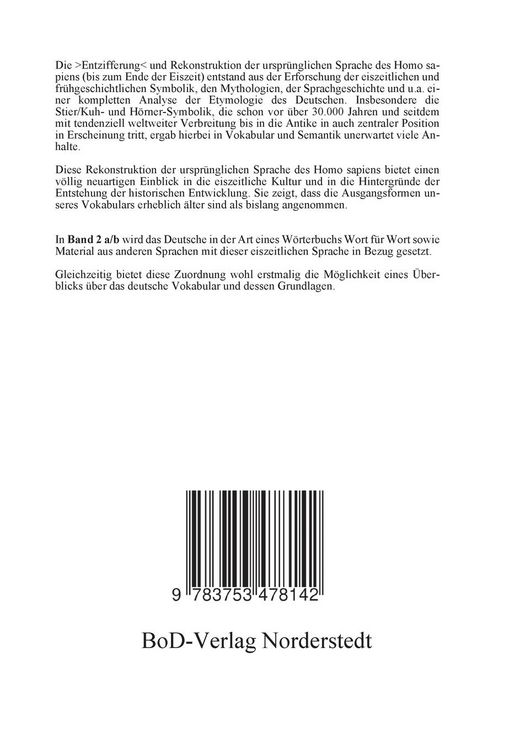 Die >Entzifferung< und Rekonstruktion der ursprünglichen Sprache des Homo sapiens (bis zum Ende der Eiszeit) entstand aus der Erforschung der eiszeitlichen und frühgeschichtlichen Symbolik, den Mythologien, der Sprachgeschichte und u.a. einer kompletten Analyse der Etymologie des Deutschen. Insbesondere die Stier/Kuh- und Hörner-Symbolik, die schon vor über 30.000 Jahren und seitdem mit tendenziell weltweiter Verbreitung bis in die Antike in auch zentraler Position in Erscheinung tritt, ergab hierbei in Vokabular und Semantik unerwartet viele Anhalte.

Diese Rekonstruktion der ursprünglichen Sprache des Homo sapiens bietet einen völlig neuartigen Einblick in die eiszeitliche Kultur und in die Hintergründe der Entstehung der historischen Entwicklung. Sie zeigt, dass die Ausgangsformen unseres Vokabulars erheblich älter sind als bislang angenommen.

In Band 2 a/b wird das Deutsche in der Art eines Wörterbuchs Wort für Wort sowie Material aus anderen Sprachen mit dieser eiszeitlichen Sprache in Bezug gesetzt.

Gleichzeitig bietet diese Zuordnung wohl erstmalig die Möglichkeit eines Überblicks über das deutsche Vokabular und dessen Grundlagen.

9 783753 478142

BoD-Verlag Norderstedt